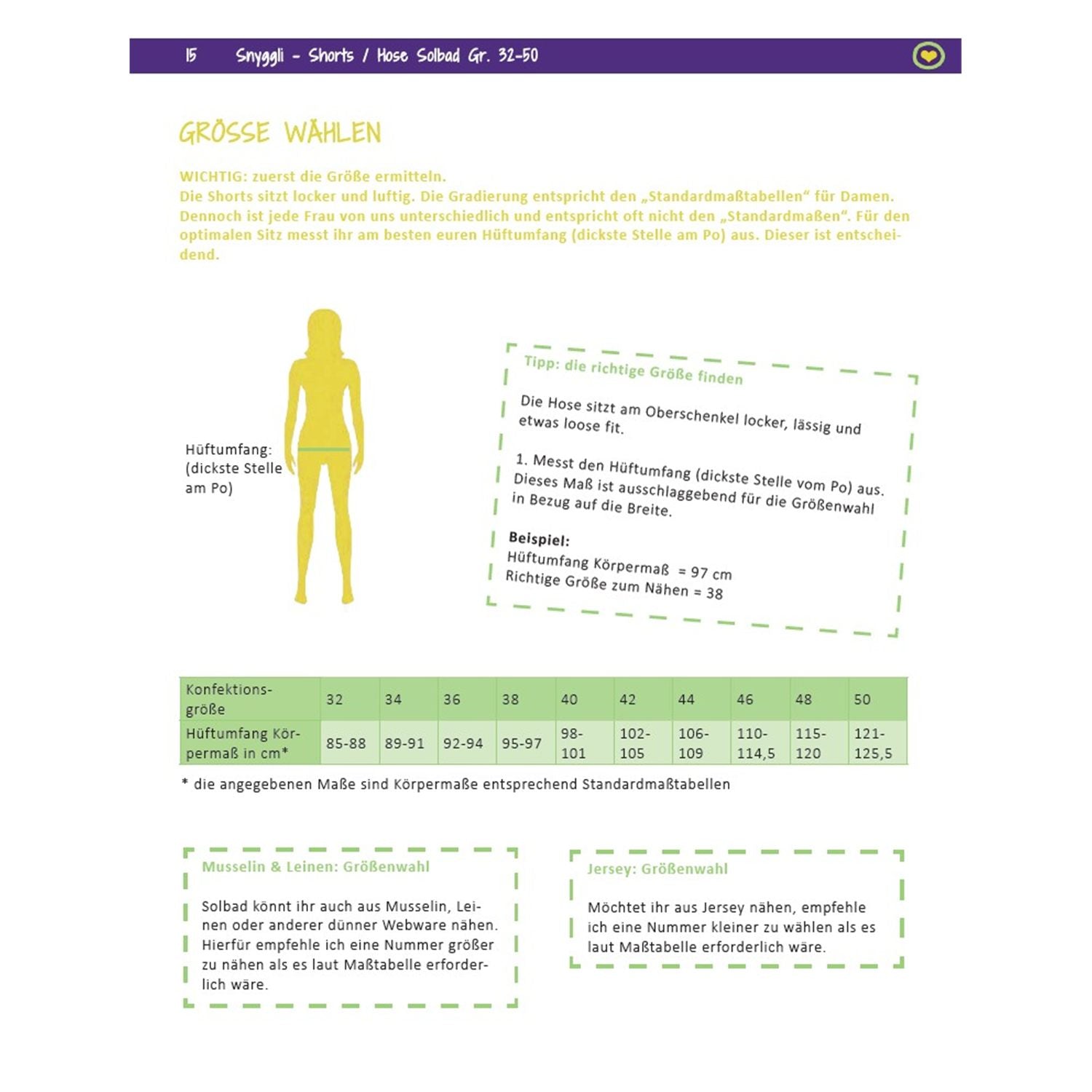 15 Snyggli - Shorts / Hose Solbad Gr. 32-50

GRÖSSE WÄHLEN

WICHTIG: zuerst die Größe ermitteln.
Die Shorts sitzt locker und luftig. Die Gradierung entspricht den „Standardmaßtabellen“ für Damen. Dennoch ist jede Frau von uns unterschiedlich und entspricht oft nicht den „Standardmaßen“. Für den optimalen Sitz messt ihr am besten euren Hüftumfang (dickste Stelle am Po) aus. Dieser ist entscheidend.

Hüftumfang:
(dickste Stelle
am Po)

Tipp: die richtige Größe finden

Die Hose sitzt am Oberschenkel locker, lässig und etwas loose fit.

1. Messt den Hüftumfang (dickste Stelle vom Po) aus. Dieses Maß ist ausschlaggebend für die Größenwahl in Bezug auf die Breite.

Beispiel:
Hüftumfang Körpermaß = 97 cm
Richtige Größe zum Nähen = 38

| Konfektionsgröße | 32 | 34 | 36 | 38 | 40 | 42 | 44 | 46 | 48 | 50 |
|---|---|---|---|---|---|---|---|---|---|---|
| Hüftumfang Körpermaß in cm* | 85-88 | 89-91 | 92-94 | 95-97 | 98-101 | 102-105 | 106-109 | 110-114,5 | 115-120 | 121-125,5 |

* die angegebenen Maße sind Körpermaße entsprechend Standardmaßtabellen

Musselin & Leinen: Größenwahl

Solbad könnt ihr auch aus Musselin, Leinen oder anderer dünner Webware nähen. Hierfür empfehle ich eine Nummer größer zu nähen als es laut Maßtabelle erforderlich wäre.

Jersey: Größenwahl

Möchtet ihr aus Jersey nähen, empfehle ich eine Nummer kleiner zu wählen als es laut Maßtabelle erforderlich wäre.